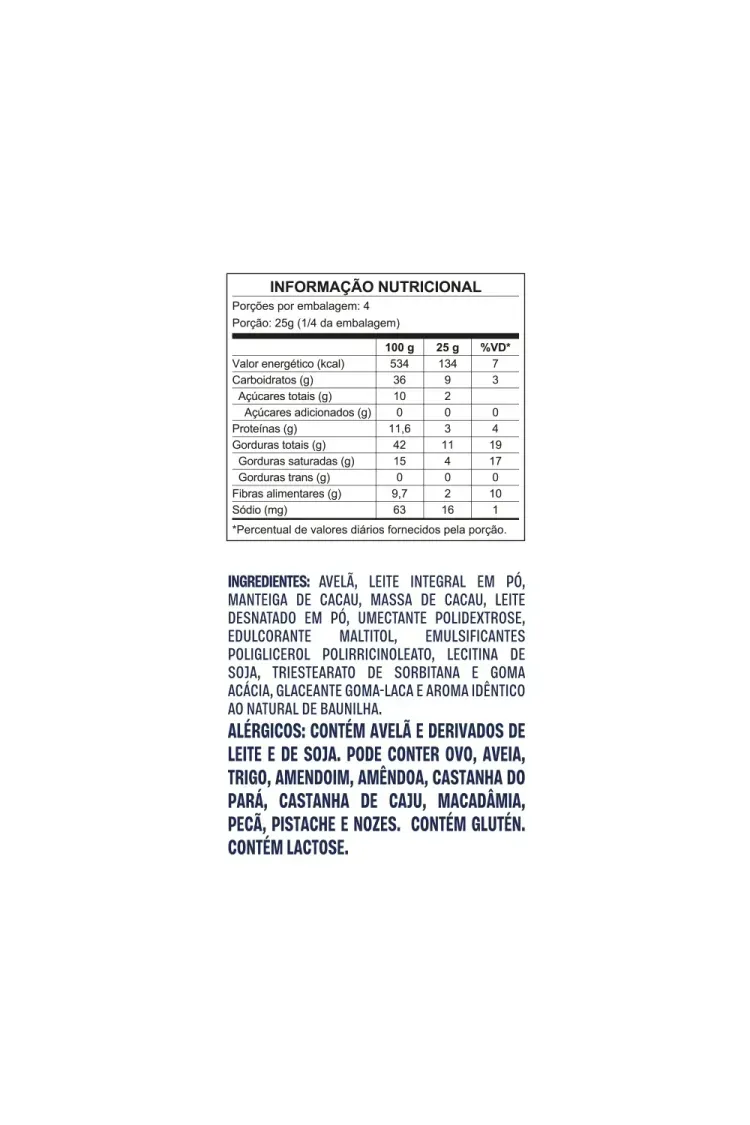 INFORMAÇÃO NUTRICIONAL

Porções por embalagem: 4
Porção: 25g (1/4 da embalagem)

|  | 100 g | 25 g | %VD* |
|---|---|---|---|
| Valor energético (kcal) | 534 | 134 | 7 |
| Carboidratos (g) | 36 | 9 | 3 |
| Açúcares totais (g) | 10 | 2 |  |
| Açúcares adicionados (g) | 0 | 0 | 0 |
| Proteínas (g) | 11,6 | 3 | 4 |
| Gorduras totais (g) | 42 | 11 | 19 |
| Gorduras saturadas (g) | 15 | 4 | 17 |
| Gorduras trans (g) | 0 | 0 | 0 |
| Fibras alimentares (g) | 9,7 | 2 | 10 |
| Sódio (mg) | 63 | 16 | 1 |

*Percentual de valores diários fornecidos pela porção.

INGREDIENTES: AVELÃ, LEITE INTEGRAL EM PÓ, MANTEIGA DE CACAU, MASSA DE CACAU, LEITE DESNATADO EM PÓ, UMECTANTE POLIDEXTROSE, EDULCORANTE MALTITOL, EMULSIFICANTES POLIGLICEROL POLIRRICINOLEATO, LECITINA DE SOJA, TRIESTEARATO DE SORBITANA E GOMA ACÁCIA, GLACEANTE GOMA-LACA E AROMA IDÊNTICO AO NATURAL DE BAUNILHA.

ALÉRGICOS: CONTÉM AVELÃ E DERIVADOS DE LEITE E DE SOJA. PODE CONTER OVO, AVEIA, TRIGO, AMENDOIM, AMÊNDOA, CASTANHA DO PARÁ, CASTANHA DE CAJU, MACADÂMIA, PECÃ, PISTACHE E NOZES. CONTÉM GLUTÉN. CONTÉM LACTOSE.